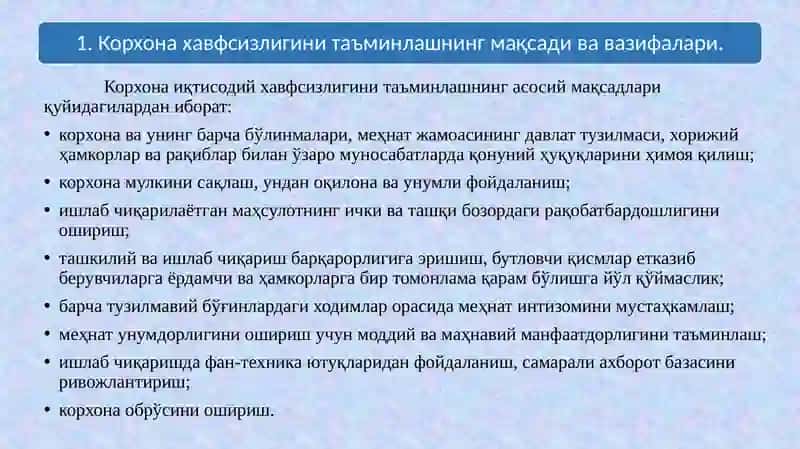 1. Корхона хавфсизлигини таъминлашнинг мақсади ва вазифалари.

Корхона иқтисодий хавфсизлигини таъминлашнинг асосий мақсадлари қуйидагилардан иборат:

• корхона ва унинг барча бўлинмалари, меҳнат жамоасининг давлат тузилмаси, хорижий ҳамкорлар ва рақиблар билан ўзаро муносабатларда қонуний ҳуқуқларини ҳимоя қилиш;

• корхона мулкини сақлаш, ундан оқилона ва унумли фойдаланиш;

• ишлаб чиқарилаётган маҳсулотнинг ички ва ташқи бозордаги рақобатбардошлигини ошириш;

• ташкилий ва ишлаб чиқариш барқарорлигига эришиш, бутловчи қисмлар етказиб берувчиларга ёрдамчи ва ҳамкорларга бир томонлама қарам бўлишга йўл қўймаслик;

• барча тузилмавий бўғинлардаги ходимлар орасида меҳнат интизомини мустаҳкамлаш;

• меҳнат унумдорлигини ошириш учун моддий ва маҳнавий манфаатдорлигини таъминлаш;

• ишлаб чиқаришда фан-техника ютуқларидан фойдаланиш, самарали ахборот базасини ривожлантириш;

• корхона обрўсини ошириш.